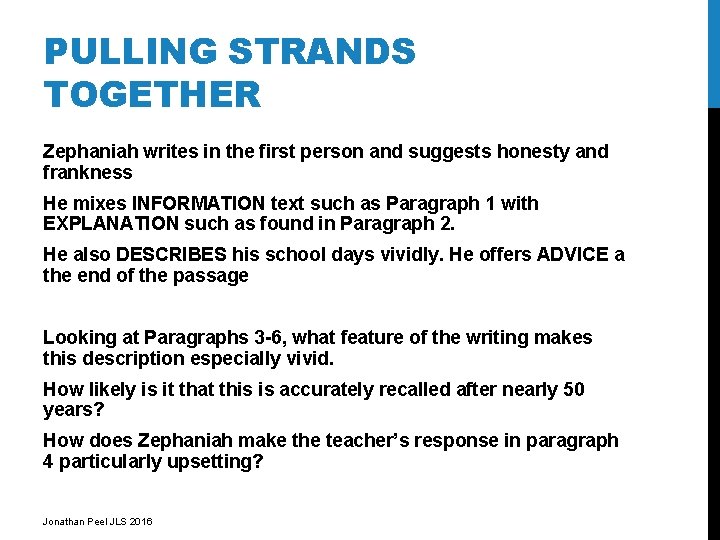 PULLING STRANDS TOGETHER

Zephaniah writes in the first person and suggests honesty and frankness

He mixes INFORMATION text such as Paragraph 1 with EXPLANATION such as found in Paragraph 2.

He also DESCRIBES his school days vividly. He offers ADVICE a the end of the passage

Looking at Paragraphs 3-6, what feature of the writing makes this description especially vivid.

How likely is it that this is accurately recalled after nearly 50 years?

How does Zephaniah make the teacher's response in paragraph 4 particularly upsetting?

Jonathan Peel JLS 2016